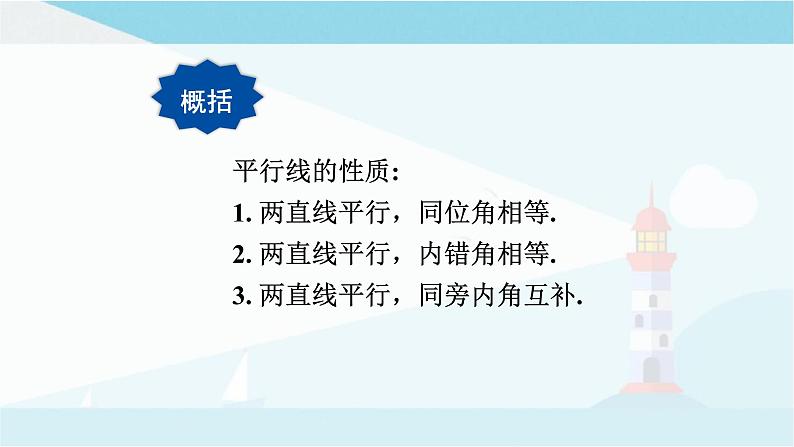 概括

平行线的性质:
1. 两直线平行，同位角相等.
2. 两直线平行，内错角相等.
3. 两直线平行，同旁内角互补.